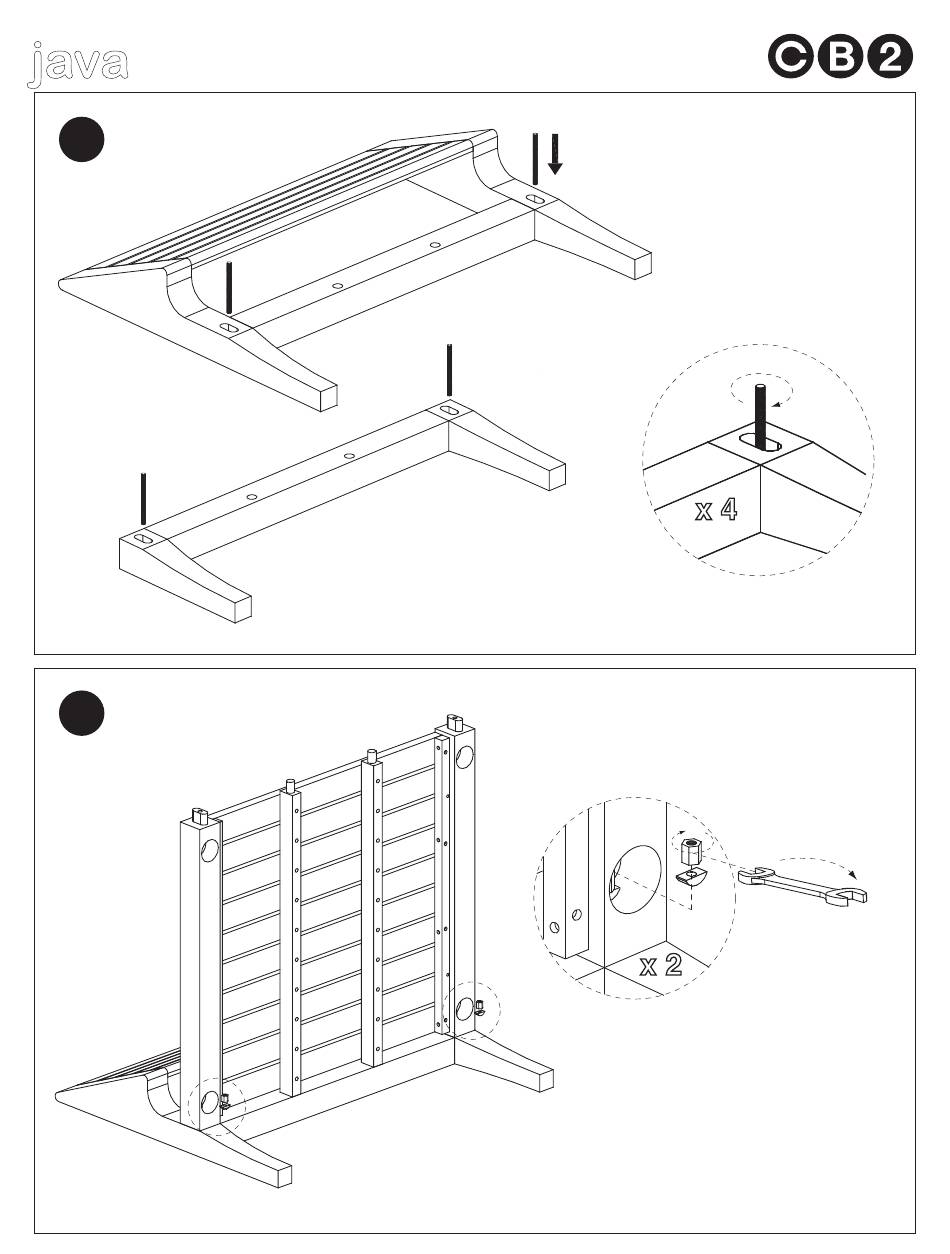 java

CB2

x 4

x 2